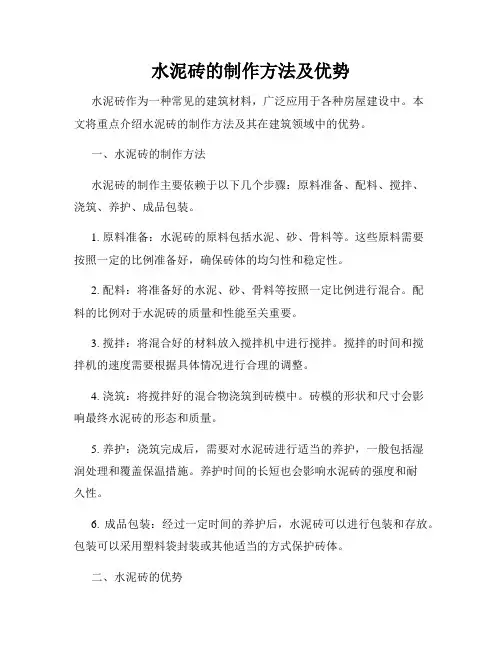 水泥砖的制作方法及优势

水泥砖作为一种常见的建筑材料，广泛应用于各种房屋建设中。本文将重点介绍水泥砖的制作方法及其在建筑领域中的优势。

一、水泥砖的制作方法

水泥砖的制作主要依赖于以下几个步骤：原料准备、配料、搅拌、浇筑、养护、成品包装。

1. 原料准备：水泥砖的原料包括水泥、砂、骨料等。这些原料需要按照一定的比例准备好，确保砖体的均匀性和稳定性。

2. 配料：将准备好的水泥、砂、骨料等按照一定比例进行混合。配料的比例对于水泥砖的质量和性能至关重要。

3. 搅拌：将混合好的材料放入搅拌机中进行搅拌。搅拌的时间和搅拌机的速度需要根据具体情况进行合理的调整。

4. 浇筑：将搅拌好的混合物浇筑到砖模中。砖模的形状和尺寸会影响最终水泥砖的形态和质量。

5. 养护：浇筑完成后，需要对水泥砖进行适当的养护，一般包括湿润处理和覆盖保温措施。养护时间的长短也会影响水泥砖的强度和耐久性。

6. 成品包装：经过一定时间的养护后，水泥砖可以进行包装和存放。包装可以采用塑料袋封装或其他适当的方式保护砖体。

二、水泥砖的优势